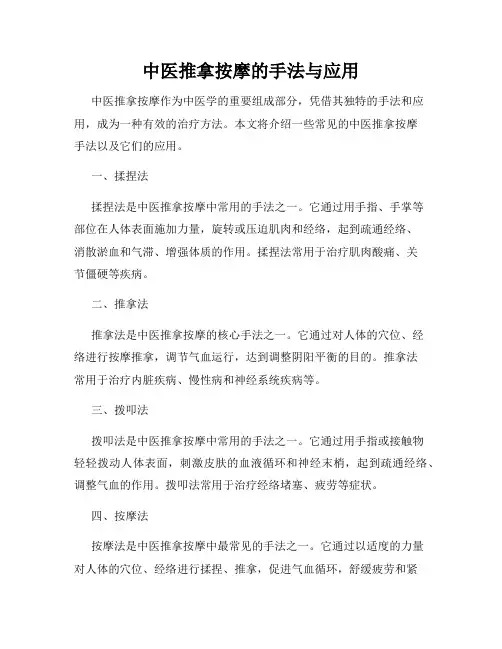 中医推拿按摩的手法与应用

中医推拿按摩作为中医学的重要组成部分，凭借其独特的手法和应用，成为一种有效的治疗方法。本文将介绍一些常见的中医推拿按摩手法以及它们的应用。

一、揉捏法

揉捏法是中医推拿按摩中常用的手法之一。它通过用手指、手掌等部位在人体表面施加力量，旋转或压迫肌肉和经络，起到疏通经络、消散淤血和气滞、增强体质的作用。揉捏法常用于治疗肌肉酸痛、关节僵硬等疾病。

二、推拿法

推拿法是中医推拿按摩的核心手法之一。它通过对人体的穴位、经络进行按摩推拿，调节气血运行，达到调整阴阳平衡的目的。推拿法常用于治疗内脏疾病、慢性病和神经系统疾病等。

三、拨叩法

拨叩法是中医推拿按摩中常用的手法之一。它通过用手指或接触物轻轻拨动人体表面，刺激皮肤的血液循环和神经末梢，起到疏通经络、调整气血的作用。拨叩法常用于治疗经络堵塞、疲劳等症状。

四、按摩法

按摩法是中医推拿按摩中最常见的手法之一。它通过以适度的力量对人体的穴位、经络进行揉捏、推拿，促进气血循环，舒缓疲劳和紧